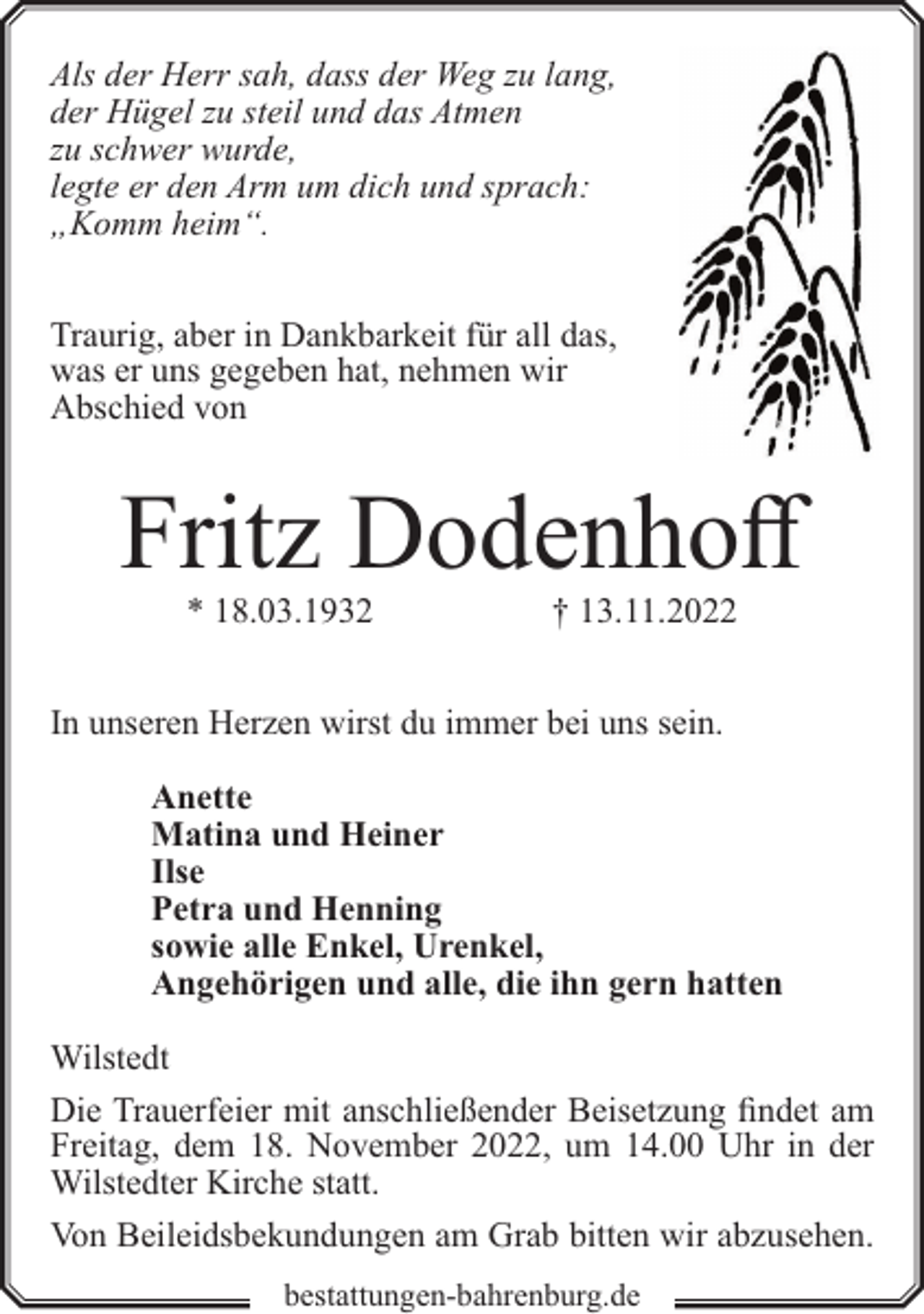 Als der Herr sah, dass der Weg zu lang,
der Hügel zu steil und das Atmen
zu schwer wurde,
legte er den Arm um dich und sprach:
„Komm heim“.

Traurig, aber in Dankbarkeit für all das, was er uns gegeben hat, nehmen wir Abschied von

Fritz Dodenhoff

* 18.03.1932 † 13.11.2022

In unseren Herzen wirst du immer bei uns sein.

Anette
Matina und Heiner
Ilse
Petra und Henning
sowie alle Enkel, Urenkel,
Angehörigen und alle, die ihn gern hatten

Wilstedt

Die Trauerfeier mit anschließender Beisetzung findet am Freitag, dem 18. November 2022, um 14.00 Uhr in der Wilstedter Kirche statt.

Von Beileidsbekundungen am Grab bitten wir abzusehen.

bestattungen-bahrenburg.de